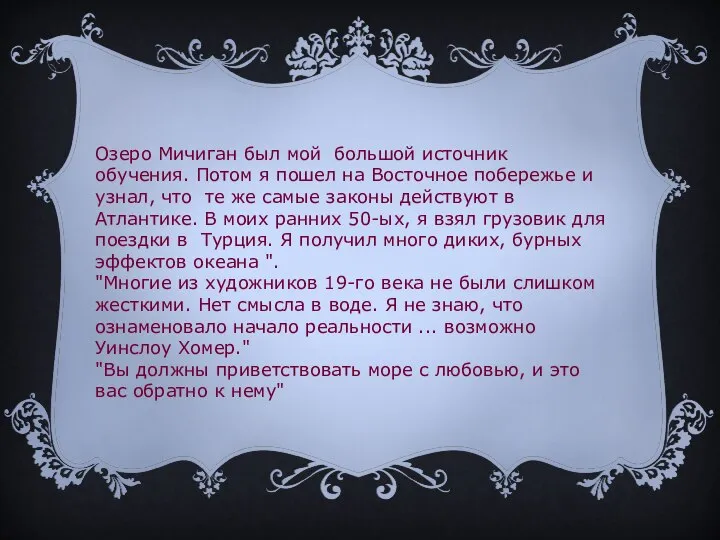 Озеро Мичиган был мой большой источник обучения. Потом я пошел на Восточное побережье и узнал, что те же самые законы действуют в Атлантике. В моих ранних 50-ых, я взял грузовик для поездки в Турция. Я получил много диких, бурных эффектов океана ".
"Многие из художников 19-го века не были слишком жесткими. Нет смысла в воде. Я не знаю, что ознаменовало начало реальности ... возможно Уинслоу Хомер."
"Вы должны приветствовать море с любовью, и это вас обратно к нему"